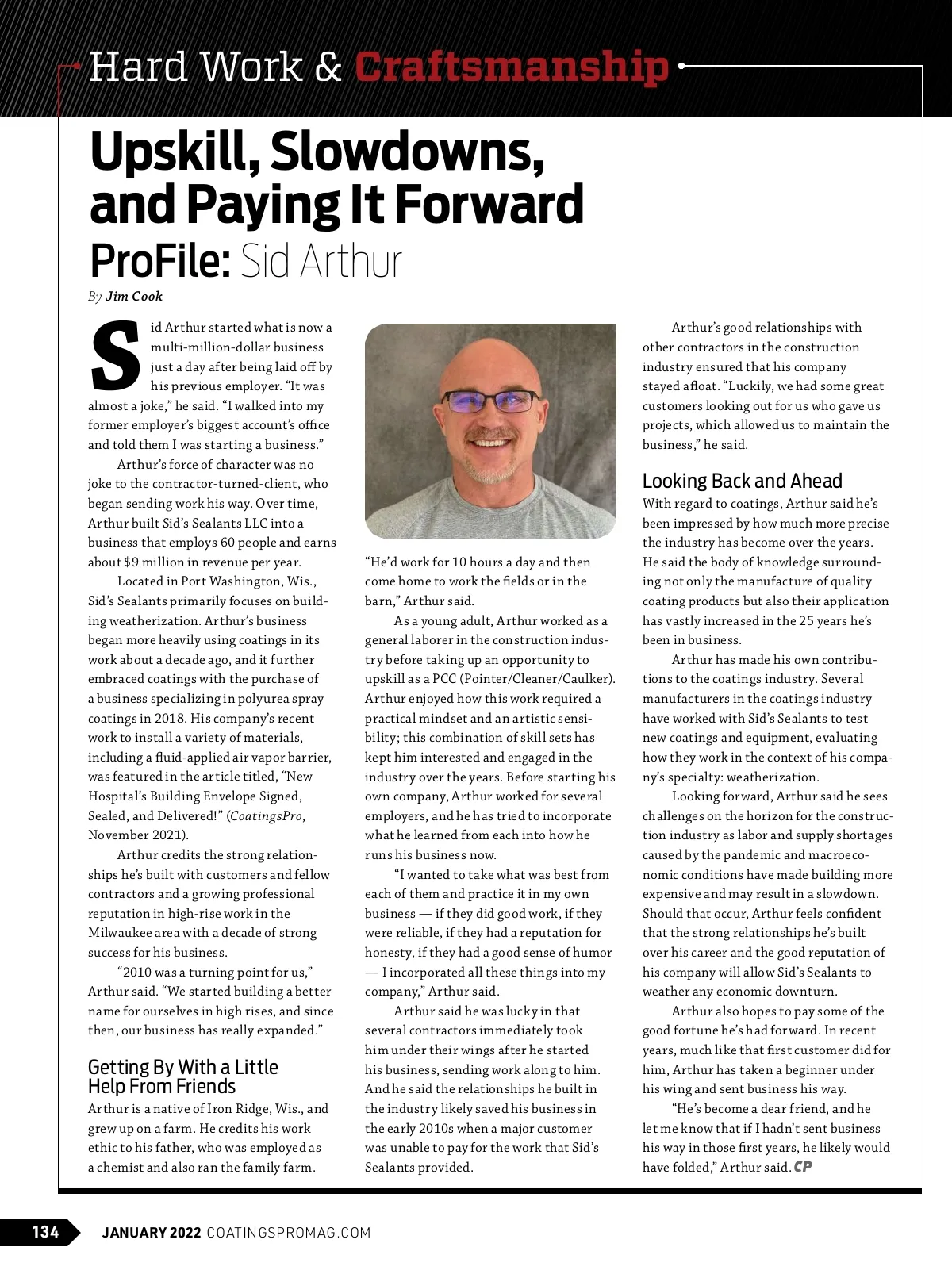 Hard Work & Craftsmanship

Upskill, Slowdowns, and Paying It Forward

ProFile: Sid Arthur

By Jim Cook

Sid Arthur started what is now a multi-million-dollar business just a day after being laid off by his previous employer. "It was almost a joke," he said. "I walked into my former employer's biggest account's office and told them I was starting a business."

Arthur's force of character was no joke to the contractor-turned-client, who began sending work his way. Over time, Arthur built Sid's Sealants LLC into a business that employs 60 people and earns about $9 million in revenue per year.

Located in Port Washington, Wis., Sid's Sealants primarily focuses on building weatherization. Arthur's business began more heavily using coatings in its work about a decade ago, and it further embraced coatings with the purchase of a business specializing in polyurea spray coatings in 2018. His company's recent work to install a variety of materials, including a fluid-applied air vapor barrier, was featured in the article titled, "New Hospital's Building Envelope Signed, Sealed, and Delivered!" (CoatingsPro, November 2021).

Arthur credits the strong relationships he's built with customers and fellow contractors and a growing professional reputation in high-rise work in the Milwaukee area with a decade of strong success for his business.

"2010 was a turning point for us," Arthur said. "We started building a better name for ourselves in high rises, and since then, our business has really expanded."

Getting By With a Little Help From Friends

Arthur is a native of Iron Ridge, Wis., and grew up on a farm. He credits his work ethic to his father, who was employed as a chemist and also ran the family farm.

"He'd work for 10 hours a day and then come home to work the fields or in the barn," Arthur said.

As a young adult, Arthur worked as a general laborer in the construction industry before taking up an opportunity to upskill as a PCC (Pointer/Cleaner/Caulker). Arthur enjoyed how this work required a practical mindset and an artistic sensibility; this combination of skill sets has kept him interested and engaged in the industry over the years. Before starting his own company, Arthur worked for several employers, and he has tried to incorporate what he learned from each into how he runs his business now.

"I wanted to take what was best from each of them and practice it in my own business — if they did good work, if they were reliable, if they had a reputation for honesty, if they had a good sense of humor — I incorporated all these things into my company," Arthur said.

Arthur said he was lucky in that several contractors immediately took him under their wings after he started his business, sending work along to him. And he said the relationships he built in the industry likely saved his business in the early 2010s when a major customer was unable to pay for the work that Sid's Sealants provided.

Arthur's good relationships with other contractors in the construction industry ensured that his company stayed afloat. "Luckily, we had some great customers looking out for us who gave us projects, which allowed us to maintain the business," he said.

Looking Back and Ahead

With regard to coatings, Arthur said he's been impressed by how much more precise the industry has become over the years. He said the body of knowledge surrounding not only the manufacture of quality coating products but also their application has vastly increased in the 25 years he's been in business.

Arthur has made his own contributions to the coatings industry. Several manufacturers in the coatings industry have worked with Sid's Sealants to test new coatings and equipment, evaluating how they work in the context of his company's specialty: weatherization.

Looking forward, Arthur said he sees challenges on the horizon for the construction industry as labor and supply shortages caused by the pandemic and macroeconomic conditions have made building more expensive and may result in a slowdown. Should that occur, Arthur feels confident that the strong relationships he's built over his career and the good reputation of his company will allow Sid's Sealants to weather any economic downturn.

Arthur also hopes to pay some of the good fortune he's had forward. In recent years, much like that first customer did for him, Arthur has taken a beginner under his wing and sent business his way.

"He's become a dear friend, and he let me know that if I hadn't sent business his way in those first years, he likely would have folded," Arthur said. CP

134 JANUARY 2022 COATINGSPROMAG.COM